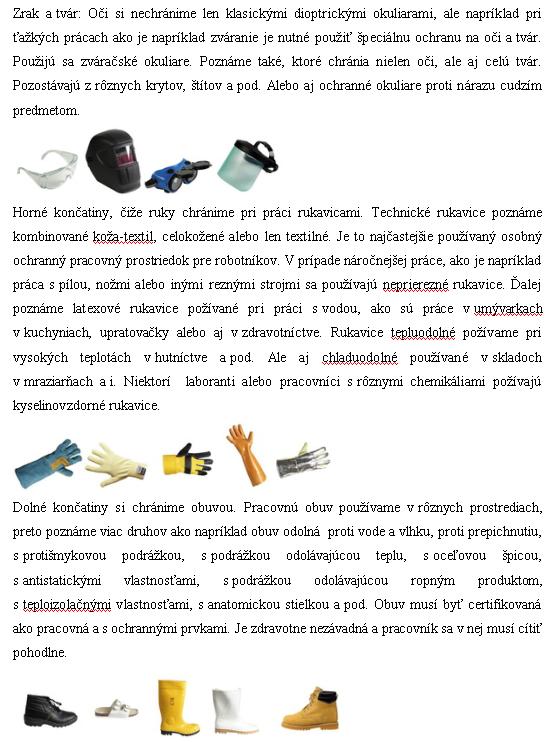 Zrak a tvár: Oči si nechránime len klasickými dioptrickými okuliarami, ale napríklad pri ťažkých prácach ako je napríklad zváranie je nutné použiť špeciálnu ochranu na oči a tvár. Použijú sa zváračské okuliare. Poznáme také, ktoré chránia nielen oči, ale aj celú tvár. Pozostávajú z rôznych krytov, štítov a pod. Alebo aj ochranné okuliare proti nárazu cudzím predmetom.

Horné končatiny, čiže ruky chránime pri práci rukavicami. Technické rukavice poznáme kombinované koža-textil, celokožené alebo len textilné. Je to najčastejšie používaný osobný ochranný pracovný prostriedok pre robotníkov. V prípade náročnejšej práce, ako je napríklad práca s pílou, nožmi alebo inými reznými strojmi sa používajú neprierezné rukavice. Ďalej poznáme latexové rukavice požívané pri práci s vodou, ako sú práce v umývarkach v kuchyniach, upratovačky alebo aj v zdravotníctve. Rukavice tepluodolné požívame pri vysokých teplotách v hutníctve a pod. Ale aj chladuodolné používané v skladoch v mraziarňach a i. Niektorí laboranti alebo pracovníci s rôznymi chemikáliami požívajú kyselinovzdorné rukavice.

Dolné končatiny si chránime obuvou. Pracovnú obuv používame v rôznych prostrediach, preto poznáme viac druhov ako napríklad obuv odolná proti vode a vlhku, proti prepichnutiu, s protišmykovou podrážkou, s podrážkou odolávajúcou teplu, s oceľovou špicou, s antistatickými vlastnosťami, s podrážkou odolávajúcou ropným produktom, s teploizolačnými vlastnosťami, s anatomickou stielkou a pod. Obuv musí byť certifikovaná ako pracovná a s ochrannými prvkami. Je zdravotne nezávadná a pracovník sa v nej musí cítiť pohodlne.